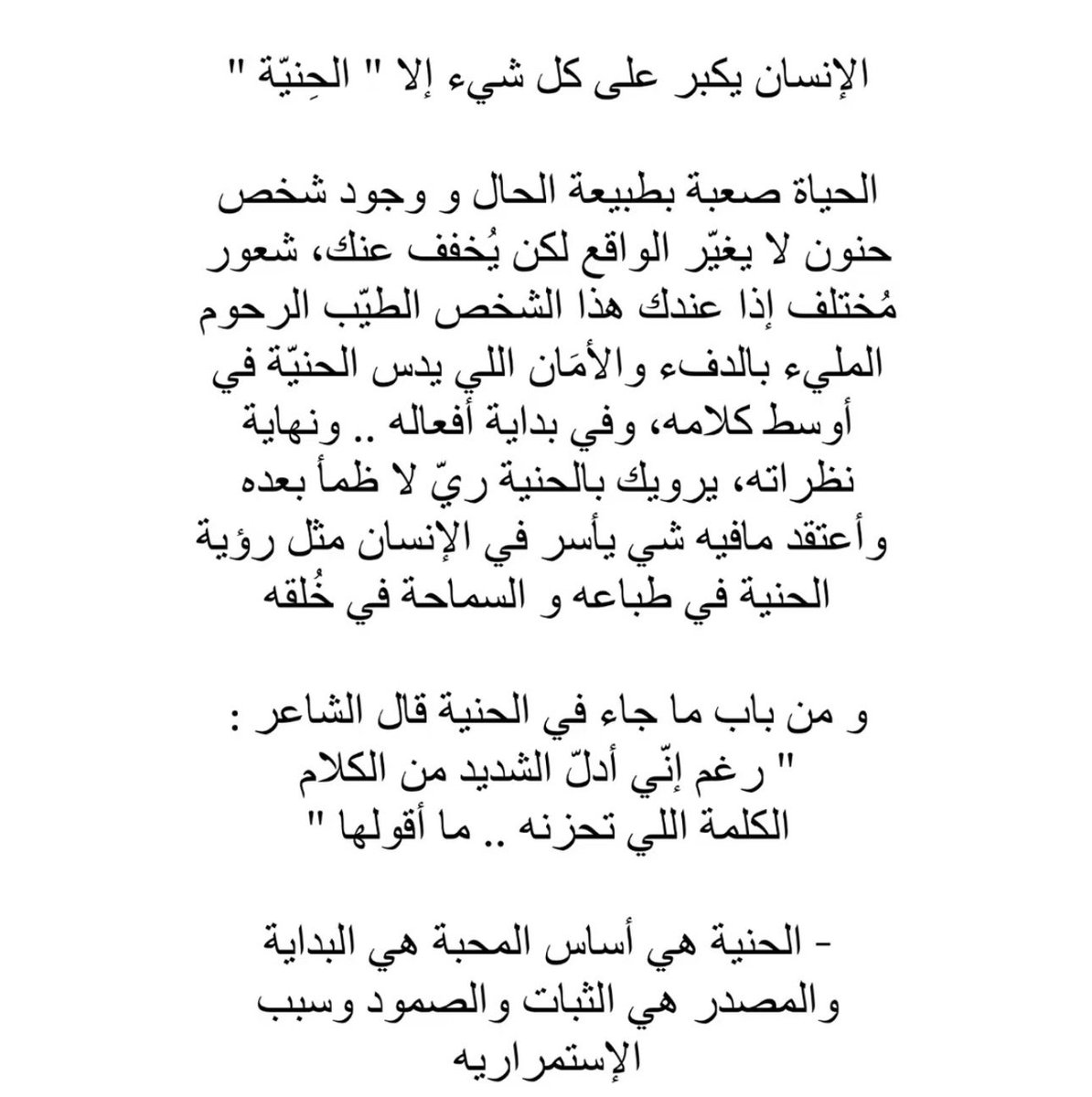 الإنسان يكبر على كل شيء إلا " الحِنيّة "

الحياة صعبة بطبيعة الحال و وجود شخص حنون لا يغيّر الواقع لكن يُخفف عنك، شعور مُختلف إذا عندك هذا الشخص الطيّب الرحوم المليء بالدفء والأمَان اللي يدس الحنيّة في أوسط كلامه، وفي بداية أفعاله .. ونهاية نظراته، يرويك بالحنية ريّ لا ظمأ بعده وأعتقد مافيه شي يأسر في الإنسان مثل رؤية الحنية في طباعه و السماحة في خُلقه

و من باب ما جاء في الحنية قال الشاعر :
" رغم إنّي أدلّ الشديد من الكلام
الكلمة اللي تحزنه .. ما أقولها "

- الحنية هي أساس المحبة هي البداية والمصدر هي الثبات والصمود وسبب الإستمراريه